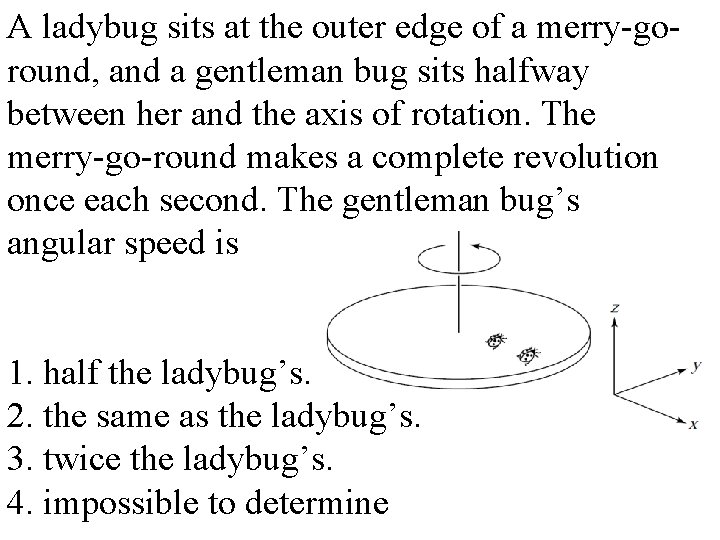 A ladybug sits at the outer edge of a merry-go-round, and a gentleman bug sits halfway between her and the axis of rotation. The merry-go-round makes a complete revolution once each second. The gentleman bug's angular speed is

z
y
x

1. half the ladybug's.
2. the same as the ladybug's.
3. twice the ladybug's.
4. impossible to determine